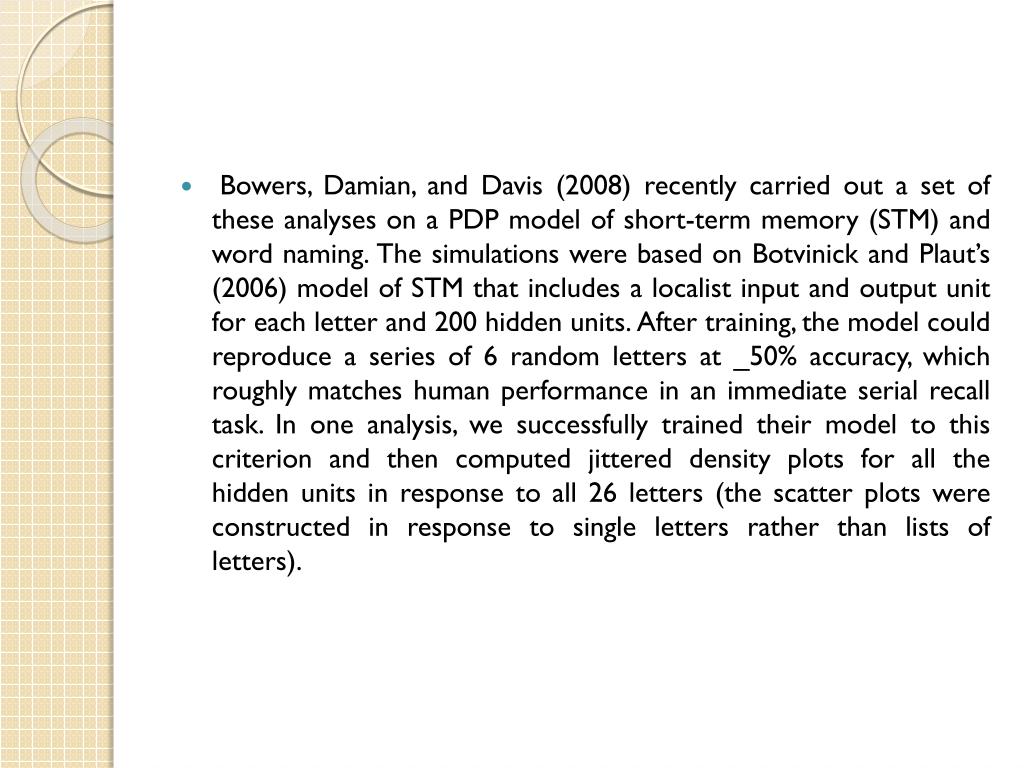 • Bowers, Damian, and Davis (2008) recently carried out a set of these analyses on a PDP model of short-term memory (STM) and word naming. The simulations were based on Botvinick and Plaut's (2006) model of STM that includes a localist input and output unit for each letter and 200 hidden units. After training, the model could reproduce a series of 6 random letters at _50% accuracy, which roughly matches human performance in an immediate serial recall task. In one analysis, we successfully trained their model to this criterion and then computed jittered density plots for all the hidden units in response to all 26 letters (the scatter plots were constructed in response to single letters rather than lists of letters).